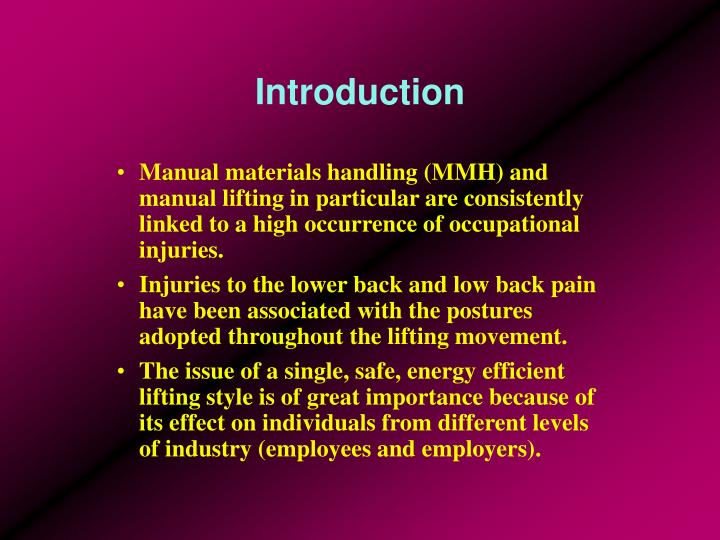 Introduction

• Manual materials handling (MMH) and manual lifting in particular are consistently linked to a high occurrence of occupational injuries.

• Injuries to the lower back and low back pain have been associated with the postures adopted throughout the lifting movement.

• The issue of a single, safe, energy efficient lifting style is of great importance because of its effect on individuals from different levels of industry (employees and employers).